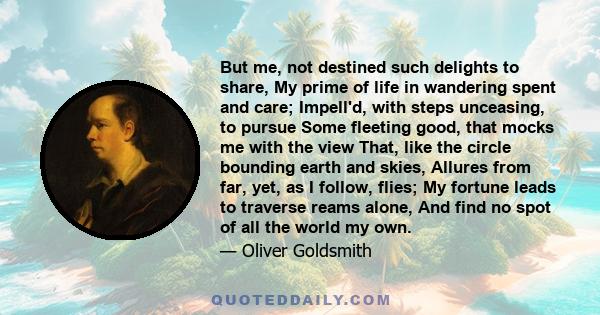 But me, not destined such delights to share, My prime of life in wandering spent and care; Impell'd, with steps unceasing, to pursue Some fleeting good, that mocks me with the view That, like the circle bounding earth and skies, Allures from far, yet, as I follow, flies; My fortune leads to traverse reams alone, And find no spot of all the world my own.

— Oliver Goldsmith

QUOTEDDAILY.COM